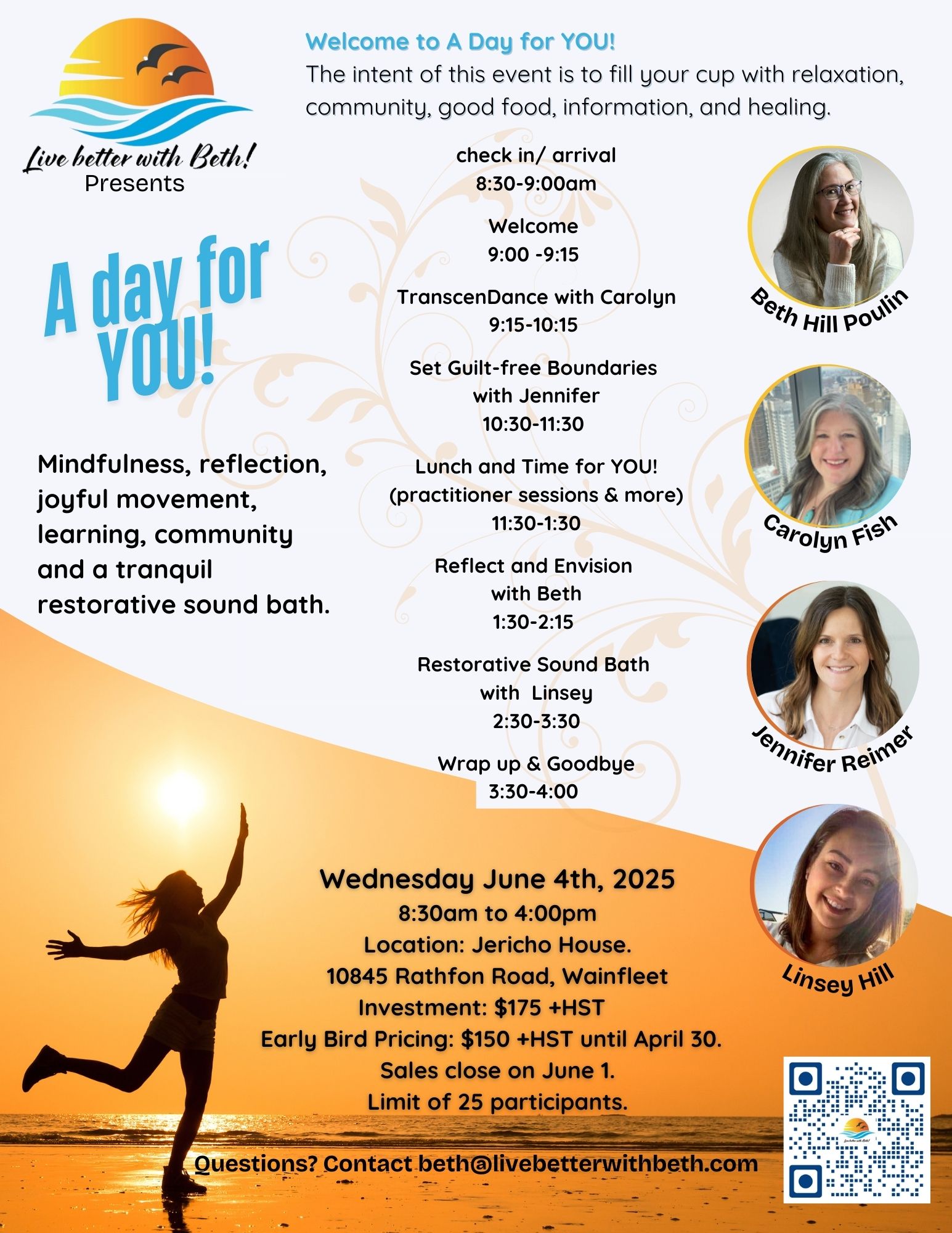 Live better with Beth!
Presents

Welcome to A Day for YOU!
The intent of this event is to fill your cup with relaxation, community, good food, information, and healing.

A day for YOU!

Mindfulness, reflection, joyful movement, learning, community and a tranquil restorative sound bath.

check in/ arrival
8:30-9:00am

Welcome
9:00 -9:15

TranscenDance with Carolyn
9:15-10:15

Set Guilt-free Boundaries
with Jennifer
10:30-11:30

Lunch and Time for YOU!
(practitioner sessions & more)
11:30-1:30

Reflect and Envision
with Beth
1:30-2:15

Restorative Sound Bath
with Linsey
2:30-3:30

Wrap up & Goodbye
3:30-4:00

Beth Hill Poulin

Carolyn Fish

Jennifer Reimer

Linsey Hill

Wednesday June 4th, 2025
8:30am to 4:00pm
Location: Jericho House.
10845 Rathfon Road, Wainfleet
Investment: $175 +HST
Early Bird Pricing: $150 +HST until April 30.
Sales close on June 1.
Limit of 25 participants.

Questions? Contact beth@livebetterwithbeth.com